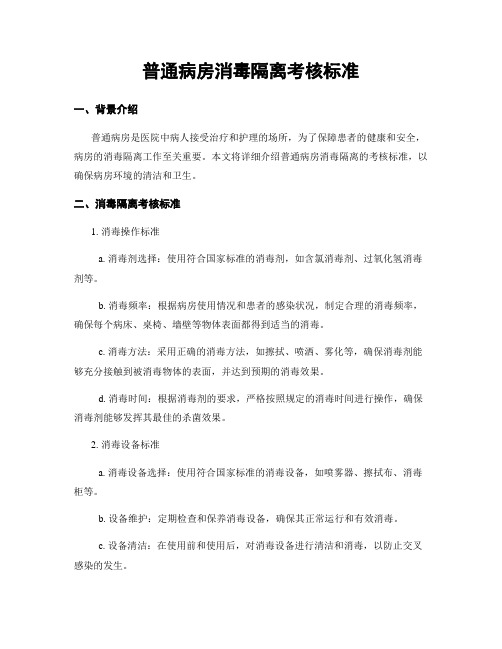 普通病房消毒隔离考核标准

一、背景介绍

普通病房是医院中病人接受治疗和护理的场所，为了保障患者的健康和安全，病房的消毒隔离工作至关重要。本文将详细介绍普通病房消毒隔离的考核标准，以确保病房环境的清洁和卫生。

二、消毒隔离考核标准

1. 消毒操作标准

a. 消毒剂选择：使用符合国家标准的消毒剂，如含氯消毒剂、过氧化氢消毒剂等。

b. 消毒频率：根据病房使用情况和患者的感染状况，制定合理的消毒频率，确保每个病床、桌椅、墙壁等物体表面都得到适当的消毒。

c. 消毒方法：采用正确的消毒方法，如擦拭、喷洒、雾化等，确保消毒剂能够充分接触到被消毒物体的表面，并达到预期的消毒效果。

d. 消毒时间：根据消毒剂的要求，严格按照规定的消毒时间进行操作，确保消毒剂能够发挥其最佳的杀菌效果。

2. 消毒设备标准

a. 消毒设备选择：使用符合国家标准的消毒设备，如喷雾器、擦拭布、消毒柜等。

b. 设备维护：定期检查和保养消毒设备，确保其正常运行和有效消毒。

c. 设备清洁：在使用前和使用后，对消毒设备进行清洁和消毒，以防止交叉感染的发生。